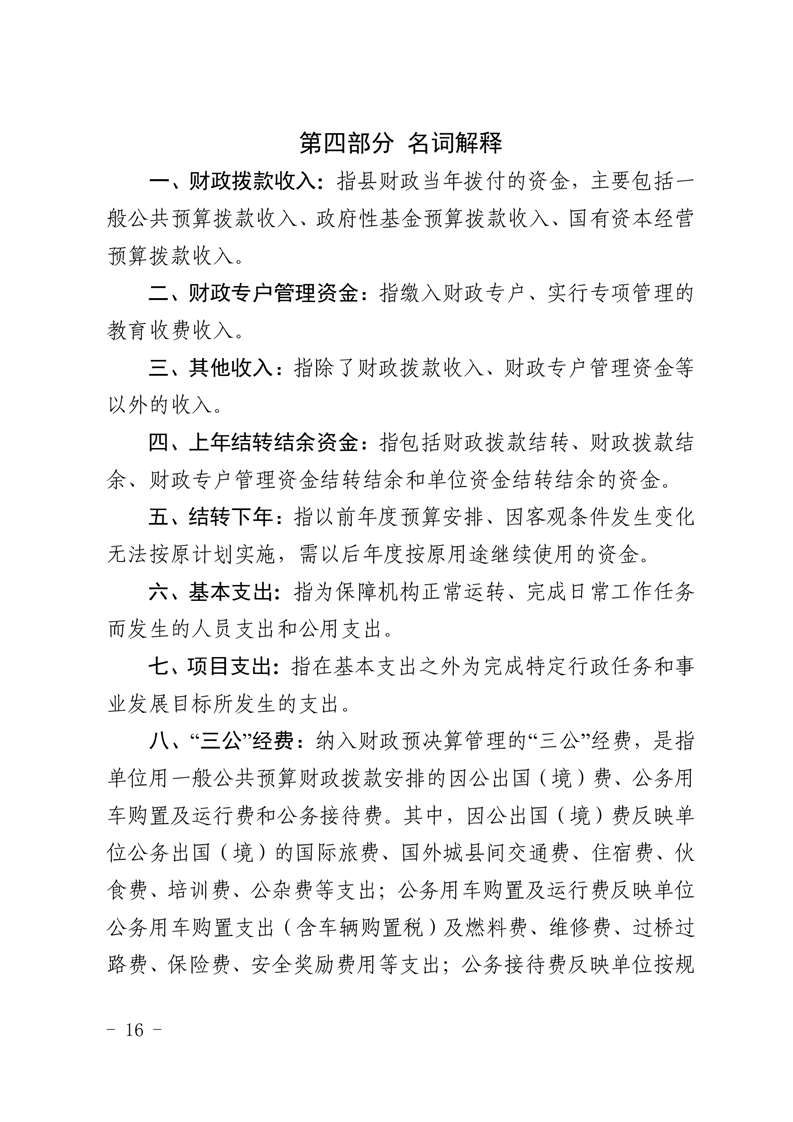 第四部分 名词解释

一、财政拨款收入：指县财政当年拨付的资金，主要包括一般公共预算拨款收入、政府性基金预算拨款收入、国有资本经营预算拨款收入。

二、财政专户管理资金：指缴入财政专户、实行专项管理的教育收费收入。

三、其他收入：指除了财政拨款收入、财政专户管理资金等以外的收入。

四、上年结转结余资金：指包括财政拨款结转、财政拨款结余、财政专户管理资金结转结余和单位资金结转结余的资金。

五、结转下年：指以前年度预算安排、因客观条件发生变化无法按原计划实施，需以后年度按原用途继续使用的资金。

六、基本支出：指为保障机构正常运转、完成日常工作任务而发生的人员支出和公用支出。

七、项目支出：指在基本支出之外为完成特定行政任务和事业发展目标所发生的支出。

八、“三公”经费：纳入财政预决算管理的“三公”经费，是指单位用一般公共预算财政拨款安排的因公出国（境）费、公务用车购置及运行费和公务接待费。其中，因公出国（境）费反映单位公务出国（境）的国际旅费、国外城县间交通费、住宿费、伙食费、培训费、公杂费等支出；公务用车购置及运行费反映单位公务用车购置支出（含车辆购置税）及燃料费、维修费、过桥过路费、保险费、安全奖励费用等支出；公务接待费反映单位按规

－ 16 －